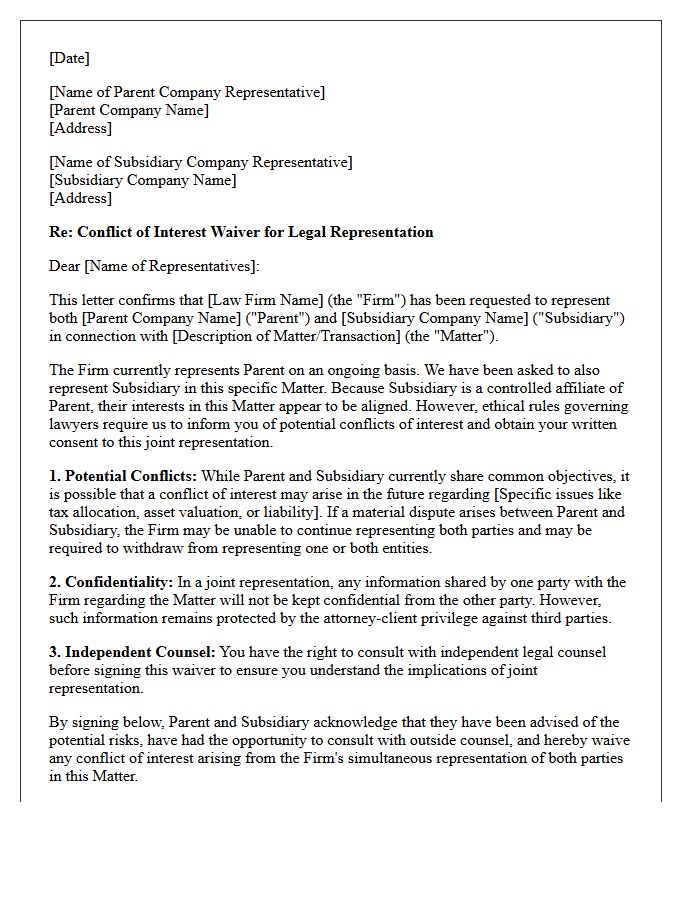 [Date]

[Name of Parent Company Representative]
[Parent Company Name]
[Address]

[Name of Subsidiary Company Representative]
[Subsidiary Company Name]
[Address]

Re: Conflict of Interest Waiver for Legal Representation

Dear [Name of Representatives]:

This letter confirms that [Law Firm Name] (the "Firm") has been requested to represent both [Parent Company Name] ("Parent") and [Subsidiary Company Name] ("Subsidiary") in connection with [Description of Matter/Transaction] (the "Matter").

The Firm currently represents Parent on an ongoing basis. We have been asked to also represent Subsidiary in this specific Matter. Because Subsidiary is a controlled affiliate of Parent, their interests in this Matter appear to be aligned. However, ethical rules governing lawyers require us to inform you of potential conflicts of interest and obtain your written consent to this joint representation.

1. Potential Conflicts: While Parent and Subsidiary currently share common objectives, it is possible that a conflict of interest may arise in the future regarding [Specific issues like tax allocation, asset valuation, or liability]. If a material dispute arises between Parent and Subsidiary, the Firm may be unable to continue representing both parties and may be required to withdraw from representing one or both entities.

2. Confidentiality: In a joint representation, any information shared by one party with the Firm regarding the Matter will not be kept confidential from the other party. However, such information remains protected by the attorney-client privilege against third parties.

3. Independent Counsel: You have the right to consult with independent legal counsel before signing this waiver to ensure you understand the implications of joint representation.

By signing below, Parent and Subsidiary acknowledge that they have been advised of the potential risks, have had the opportunity to consult with outside counsel, and hereby waive any conflict of interest arising from the Firm's simultaneous representation of both parties in this Matter.